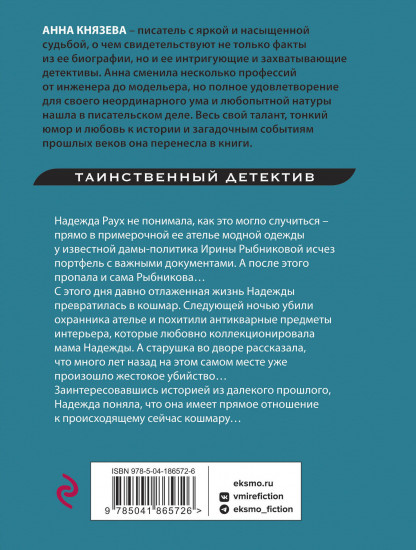 АННА КНЯЗЕВА – писатель с яркой и насыщенной судьбой, о чем свидетельствуют не только факты из ее биографии, но и ее интригующие и захватывающие детективы. Анна сменила несколько профессий от инженера до модельера, но полное удовлетворение для своего неординарного ума и любопытной натуры нашла в писательском деле. Весь свой талант, тонкий юмор и любовь к истории и загадочным событиям прошлых веков она перенесла в книги.

ТАИНСТВЕННЫЙ ДЕТЕКТИВ

Надежда Раух не понимала, как это могло случиться – прямо в примерочной ее ателье модной одежды у известной дамы-политика Ирины Рыбниковой исчез портфель с важными документами. А после этого пропала и сама Рыбникова…
С этого дня давно отлаженная жизнь Надежды превратилась в кошмар. Следующей ночью убили охранника ателье и похитили антикварные предметы интерьера, которые любовно коллекционировала мама Надежды. А старушка во дворе рассказала, что много лет назад на этом самом месте уже произошло жестокое убийство…
Заинтересовавшись историей из далекого прошлого, Надежда поняла, что она имеет прямое отношение к происходящему сейчас кошмару…

ISBN 978-5-04-186572-6

9 785041 865726 >

eksmo.ru
vmirefiction
eksmo_fiction